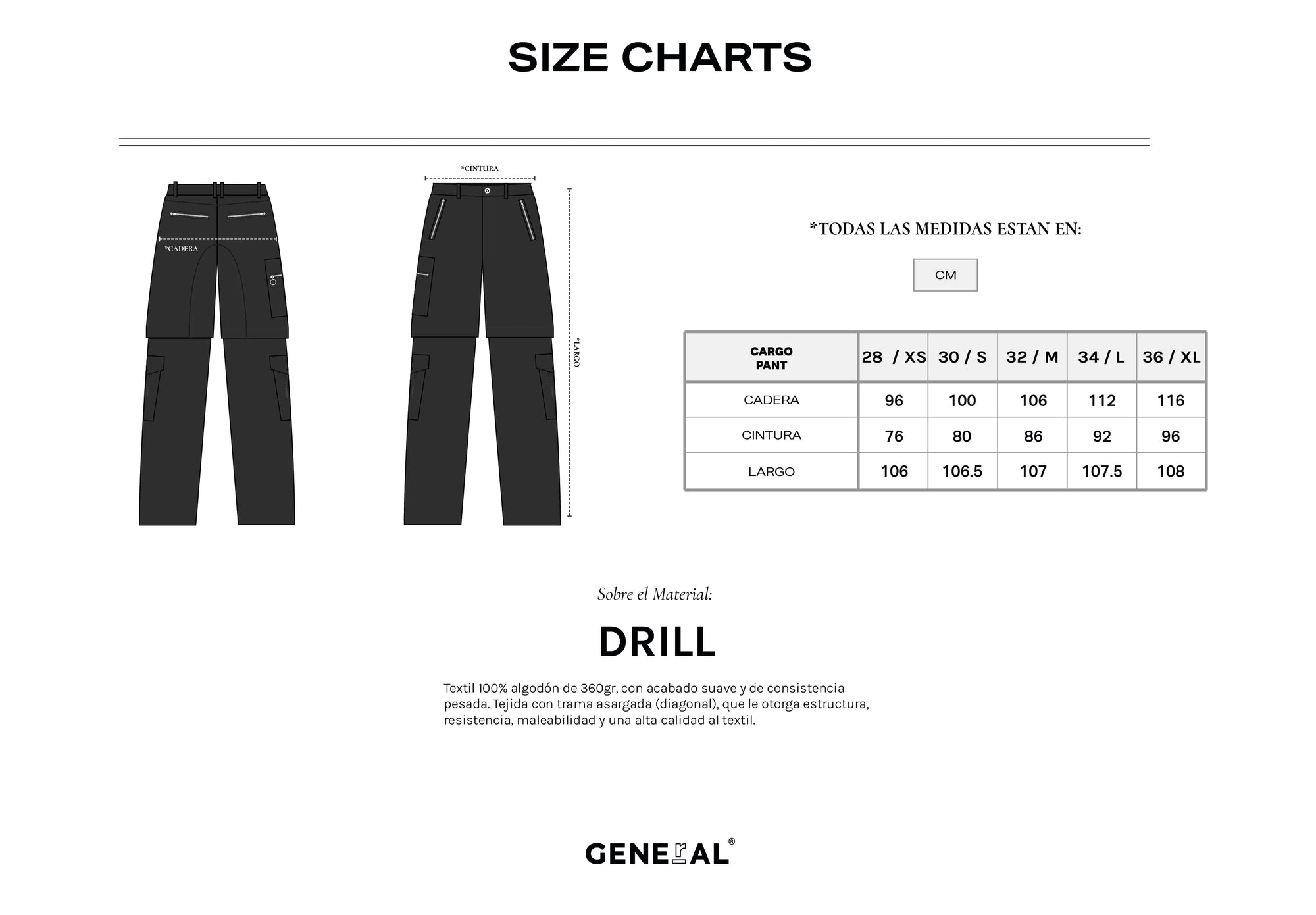 SIZE CHARTS

*CADERA

*CINTURA

*LARGO

*TODAS LAS MEDIDAS ESTAN EN:

CM

| CARGO PANT | 28 / XS | 30 / S | 32 / M | 34 / L | 36 / XL |
|---|---|---|---|---|---|
| CADERA | 96 | 100 | 106 | 112 | 116 |
| CINTURA | 76 | 80 | 86 | 92 | 96 |
| LARGO | 106 | 106.5 | 107 | 107.5 | 108 |

Sobre el Material:

DRILL

Textil 100% algodón de 360gr, con acabado suave y de consistencia pesada. Tejida con trama asargada (diagonal), que le otorga estructura, resistencia, maleabilidad y una alta calidad al textil.

GENERAL®